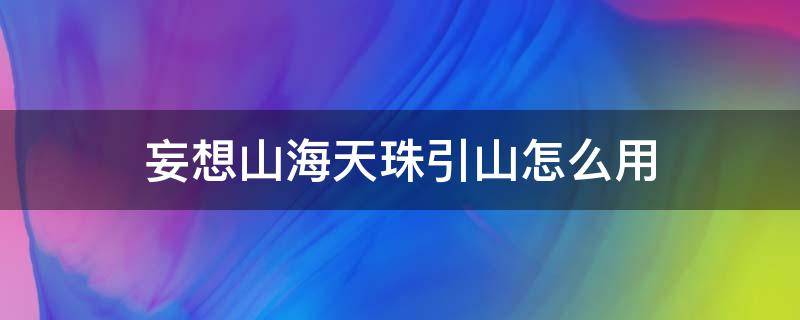 妄想山海天珠引山怎么用